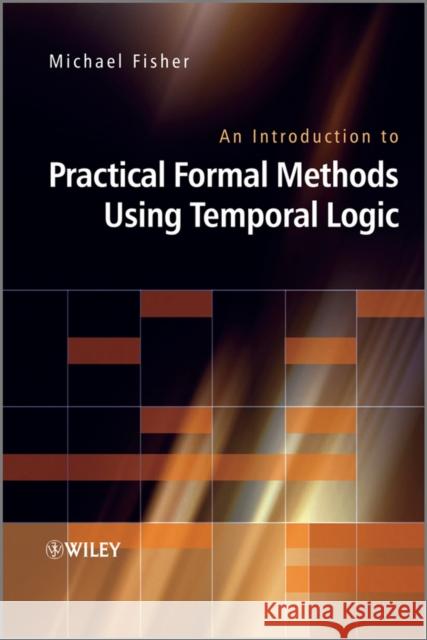 Michael Fisher

An Introduction to

Practical Formal Methods Using Temporal Logic

WILEY